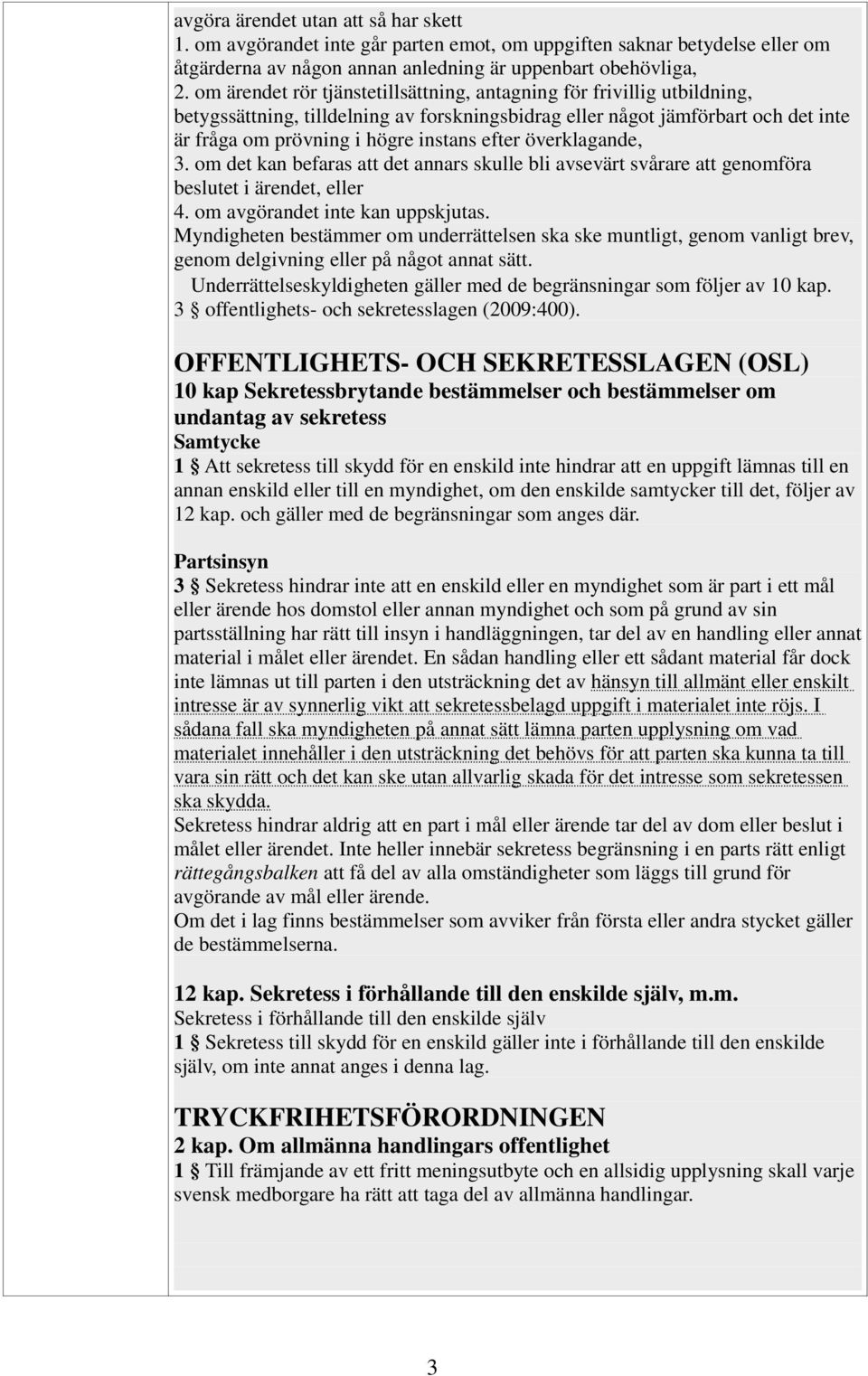 avgöra ärendet utan att så har skett
1. om avgörandet inte går parten emot, om uppgiften saknar betydelse eller om åtgärderna av någon annan anledning är uppenbart obehövliga,
2. om ärendet rör tjänstetillsättning, antagning för frivillig utbildning, betygssättning, tilldelning av forskningsbidrag eller något jämförbart och det inte är fråga om prövning i högre instans efter överklagande,
3. om det kan befaras att det annars skulle bli avsevärt svårare att genomföra beslutet i ärendet, eller
4. om avgörandet inte kan uppskjutas.
Myndigheten bestämmer om underrättelsen ska ske muntligt, genom vanligt brev, genom delgivning eller på något annat sätt.
Underrättelseskyldigheten gäller med de begränsningar som följer av 10 kap. 3 § offentlighets- och sekretesslagen (2009:400).

OFFENTLIGHETS- OCH SEKRETESSLAGEN (OSL)
10 kap Sekretessbrytande bestämmelser och bestämmelser om undantag av sekretess
Samtycke
1 § Att sekretess till skydd för en enskild inte hindrar att en uppgift lämnas till en annan enskild eller till en myndighet, om den enskilde samtycker till det, följer av 12 kap. och gäller med de begränsningar som anges där.

Partsinsyn
3 § Sekretess hindrar inte att en enskild eller en myndighet som är part i ett mål eller ärende hos domstol eller annan myndighet och som på grund av sin partsställning har rätt till insyn i handläggningen, tar del av en handling eller annat material i målet eller ärendet. En sådan handling eller ett sådant material får dock inte lämnas ut till parten i den utsträckning det av hänsyn till allmänt eller enskilt intresse är av synnerlig vikt att sekretessbelagd uppgift i materialet inte röjs. I sådana fall ska myndigheten på annat sätt lämna parten upplysning om vad materialet innehåller i den utsträckning det behövs för att parten ska kunna ta till vara sin rätt och det kan ske utan allvarlig skada för det intresse som sekretessen ska skydda.
Sekretess hindrar aldrig att en part i mål eller ärende tar del av dom eller beslut i målet eller ärendet. Inte heller innebär sekretess begränsning i en parts rätt enligt rättegångsbalken att få del av alla omständigheter som läggs till grund för avgörande av mål eller ärende.
Om det i lag finns bestämmelser som avviker från första eller andra stycket gäller de bestämmelserna.

12 kap. Sekretess i förhållande till den enskilde själv, m.m.
Sekretess i förhållande till den enskilde själv
1 § Sekretess till skydd för en enskild gäller inte i förhållande till den enskilde själv, om inte annat anges i denna lag.

TRYCKFRIHETSFÖRORDNINGEN
2 kap. Om allmänna handlingars offentlighet
1 § Till främjande av ett fritt meningsutbyte och en allsidig upplysning skall varje svensk medborgare ha rätt att taga del av allmänna handlingar.

3